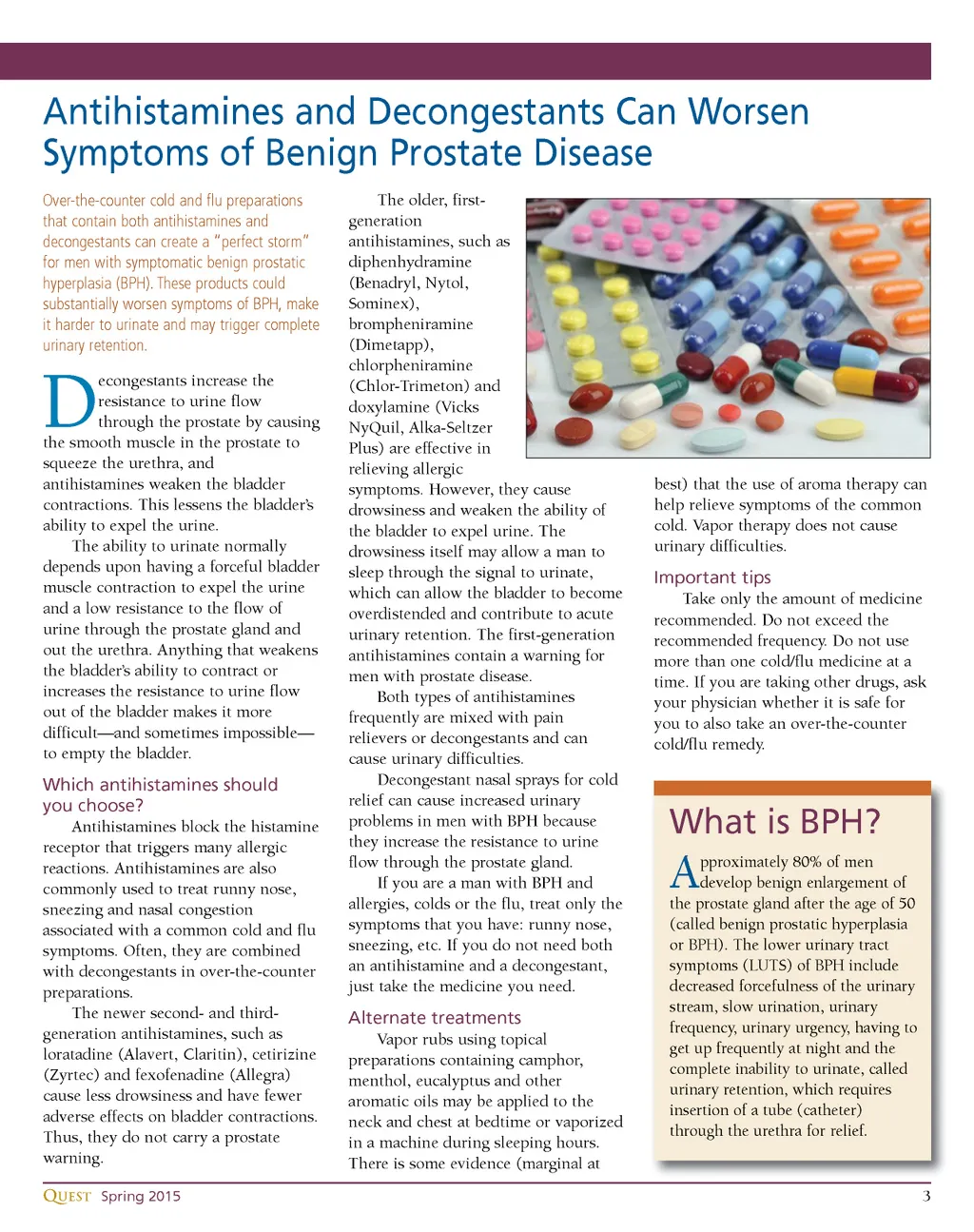 Antihistamines and Decongestants Can Worsen Symptoms of Benign Prostate Disease

Over-the-counter cold and flu preparations that contain both antihistamines and decongestants can create a "perfect storm" for men with symptomatic benign prostatic hyperplasia (BPH). These products could substantially worsen symptoms of BPH, make it harder to urinate and may trigger complete urinary retention.

Decongestants increase the resistance to urine flow through the prostate by causing the smooth muscle in the prostate to squeeze the urethra, and antihistamines weaken the bladder contractions. This lessens the bladder's ability to expel the urine.

The ability to urinate normally depends upon having a forceful bladder muscle contraction to expel the urine and a low resistance to the flow of urine through the prostate gland and out the urethra. Anything that weakens the bladder's ability to contract or increases the resistance to urine flow out of the bladder makes it more difficult—and sometimes impossible—to empty the bladder.

Which antihistamines should you choose?

Antihistamines block the histamine receptor that triggers many allergic reactions. Antihistamines are also commonly used to treat runny nose, sneezing and nasal congestion associated with a common cold and flu symptoms. Often, they are combined with decongestants in over-the-counter preparations.

The newer second- and third-generation antihistamines, such as loratadine (Alavert, Claritin), cetirizine (Zyrtec) and fexofenadine (Allegra) cause less drowsiness and have fewer adverse effects on bladder contractions. Thus, they do not carry a prostate warning.

The older, first-generation antihistamines, such as diphenhydramine (Benadryl, Nytol, Sominex), brompheniramine (Dimetapp), chlorpheniramine (Chlor-Trimeton) and doxylamine (Vicks NyQuil, Alka-Seltzer Plus) are effective in relieving allergic symptoms. However, they cause drowsiness and weaken the ability of the bladder to expel urine. The drowsiness itself may allow a man to sleep through the signal to urinate, which can allow the bladder to become overdistended and contribute to acute urinary retention. The first-generation antihistamines contain a warning for men with prostate disease.

Both types of antihistamines frequently are mixed with pain relievers or decongestants and can cause urinary difficulties.

Decongestant nasal sprays for cold relief can cause increased urinary problems in men with BPH because they increase the resistance to urine flow through the prostate gland.

If you are a man with BPH and allergies, colds or the flu, treat only the symptoms that you have: runny nose, sneezing, etc. If you do not need both an antihistamine and a decongestant, just take the medicine you need.

Alternate treatments

Vapor rubs using topical preparations containing camphor, menthol, eucalyptus and other aromatic oils may be applied to the neck and chest at bedtime or vaporized in a machine during sleeping hours. There is some evidence (marginal at best) that the use of aroma therapy can help relieve symptoms of the common cold. Vapor therapy does not cause urinary difficulties.

Important tips

Take only the amount of medicine recommended. Do not exceed the recommended frequency. Do not use more than one cold/flu medicine at a time. If you are taking other drugs, ask your physician whether it is safe for you to also take an over-the-counter cold/flu remedy.

What is BPH?

Approximately 80% of men develop benign enlargement of the prostate gland after the age of 50 (called benign prostatic hyperplasia or BPH). The lower urinary tract symptoms (LUTS) of BPH include decreased forcefulness of the urinary stream, slow urination, urinary frequency, urinary urgency, having to get up frequently at night and the complete inability to urinate, called urinary retention, which requires insertion of a tube (catheter) through the urethra for relief.

QUEST Spring 2015 3